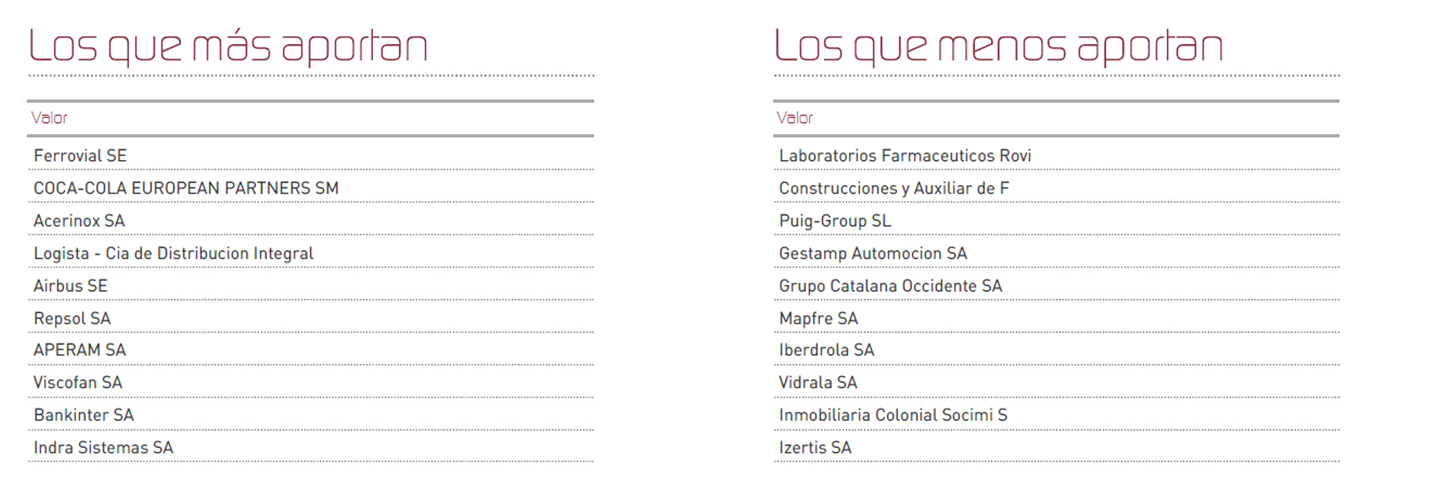 Los que más aportan

| Valor |
|---|
| Ferrovial SE |
| COCA-COLA EUROPEAN PARTNERS SM |
| Acerinox SA |
| Logista - Cia de Distribucion Integral |
| Airbus SE |
| Repsol SA |
| APERAM SA |
| Viscofan SA |
| Bankinter SA |
| Indra Sistemas SA |

Los que menos aportan

| Valor |
|---|
| Laboratorios Farmaceuticos Rovi |
| Construcciones y Auxiliar de F |
| Puig-Group SL |
| Gestamp Automocion SA |
| Grupo Catalana Occidente SA |
| Mapfre SA |
| Iberdrola SA |
| Vidrala SA |
| Inmobiliaria Colonial Socimi S |
| Izertis SA |